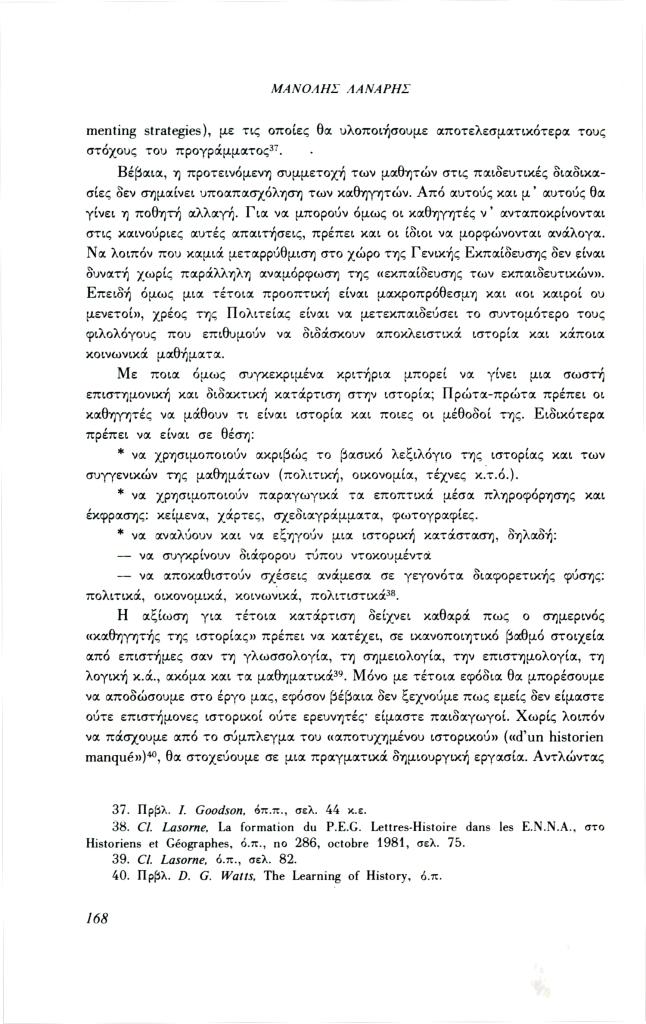 ΜΑΝΟΛΗΣ ΛΑΝΑΡΗΣ

menting strategies), με τις οποίες θα υλοποιήσουμε αποτελεσματικότερα τους στόχους του προγράμματος$^{37}$.

Βέβαια, η προτεινόμενη συμμετοχή των μαθητών στις παιδευτικές διαδικασίες δεν σημαίνει υποαπασχόληση των καθηγητών. Από αυτούς και μ' αυτούς θα γίνει η ποθητή αλλαγή. Για να μπορούν όμως οι καθηγητές ν' ανταποκρίνονται στις καινούριες αυτές απαιτήσεις, πρέπει και οι ίδιοι να μορφώνονται ανάλογα. Να λοιπόν που καμιά μεταρρύθμιση στο χώρο της Γενικής Εκπαίδευσης δεν είναι δυνατή χωρίς παράλληλη αναμόρφωση της «εκπαίδευσης των εκπαιδευτικών». Επειδή όμως μια τέτοια προοπτική είναι μακροπρόθεσμη και «οι καιροί ου μενετοί», χρέος της Πολιτείας είναι να μετεκπαιδεύσει το συντομότερο τους φιλολόγους που επιθυμούν να διδάσκουν αποκλειστικά ιστορία και κάποια κοινωνικά μαθήματα.

Με ποια όμως συγκεκριμένα κριτήρια μπορεί να γίνει μια σωστή επιστημονική και διδακτική κατάρτιση στην ιστορία; Πρώτα-πρώτα πρέπει οι καθηγητές να μάθουν τι είναι ιστορία και ποιες οι μέθοδοί της. Ειδικότερα πρέπει να είναι σε θέση:

* να χρησιμοποιούν ακριβώς το βασικό λεξιλόγιο της ιστορίας και των συγγενικών της μαθημάτων (πολιτική, οικονομία, τέχνες κ.τ.ό.).

* να χρησιμοποιούν παραγωγικά τα εποπτικά μέσα πληροφόρησης και έκφρασης: κείμενα, χάρτες, σχεδιαγράμματα, φωτογραφίες.

* να αναλύουν και να εξηγούν μια ιστορική κατάσταση, δηλαδή:

— να συγκρίνουν διάφορου τύπου ντοκουμέντα

— να αποκαθιστούν σχέσεις ανάμεσα σε γεγονότα διαφορετικής φύσης: πολιτικά, οικονομικά, κοινωνικά, πολιτιστικά$^{38}$.

Η αξίωση για τέτοια κατάρτιση δείχνει καθαρά πως ο σημερινός «καθηγητής της ιστορίας» πρέπει να κατέχει, σε ικανοποιητικό βαθμό στοιχεία από επιστήμες σαν τη γλωσσολογία, τη σημειολογία, την επιστημολογία, τη λογική κ.ά., ακόμα και τα μαθηματικά$^{39}$. Μόνο με τέτοια εφόδια θα μπορέσουμε να αποδώσουμε στο έργο μας, εφόσον βέβαια δεν ξεχνούμε πως εμείς δεν είμαστε ούτε επιστήμονες ιστορικοί ούτε ερευνητές· είμαστε παιδαγωγοί. Χωρίς λοιπόν να πάσχουμε από το σύμπλεγμα του «αποτυχημένου ιστορικού» («d'un historien manqué»)$^{40}$, θα στοχεύουμε σε μια πραγματικά δημιουργική εργασία. Αντλώντας

37. Πρβλ. I. Goodson, όπ.π., σελ. 44 κ.ε.
38. Cl. Lasorne, La formation du P.E.G. Lettres-Histoire dans les E.N.N.A., στο Historiens et Géographes, ό.π., no 286, octobre 1981, σελ. 75.
39. Cl. Lasorne, ό.π., σελ. 82.
40. Πρβλ. D. G. Watts, The Learning of History, ό.π.

168